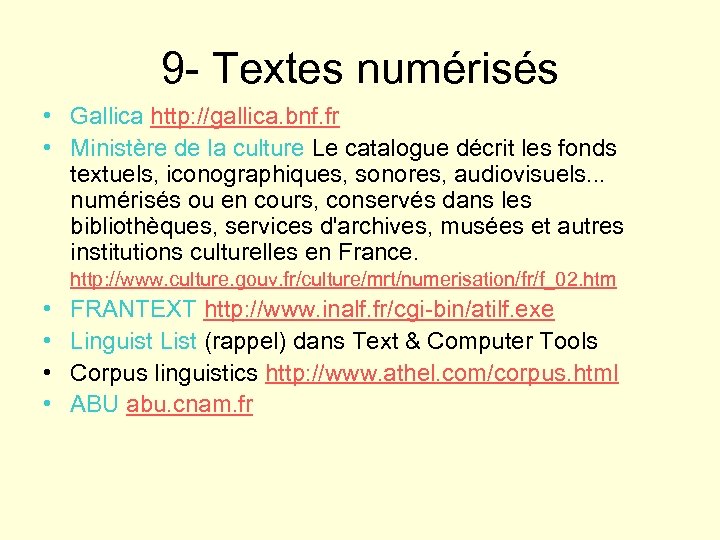 9- Textes numérisés

• Gallica http://gallica.bnf.fr
• Ministère de la culture Le catalogue décrit les fonds textuels, iconographiques, sonores, audiovisuels... numérisés ou en cours, conservés dans les bibliothèques, services d'archives, musées et autres institutions culturelles en France. http://www.culture.gouv.fr/culture/mrt/numerisation/fr/f_02.htm
• FRANTEXT http://www.inalf.fr/cgi-bin/atilf.exe
• Linguist List (rappel) dans Text & Computer Tools
• Corpus linguistics http://www.athel.com/corpus.html
• ABU abu.cnam.fr